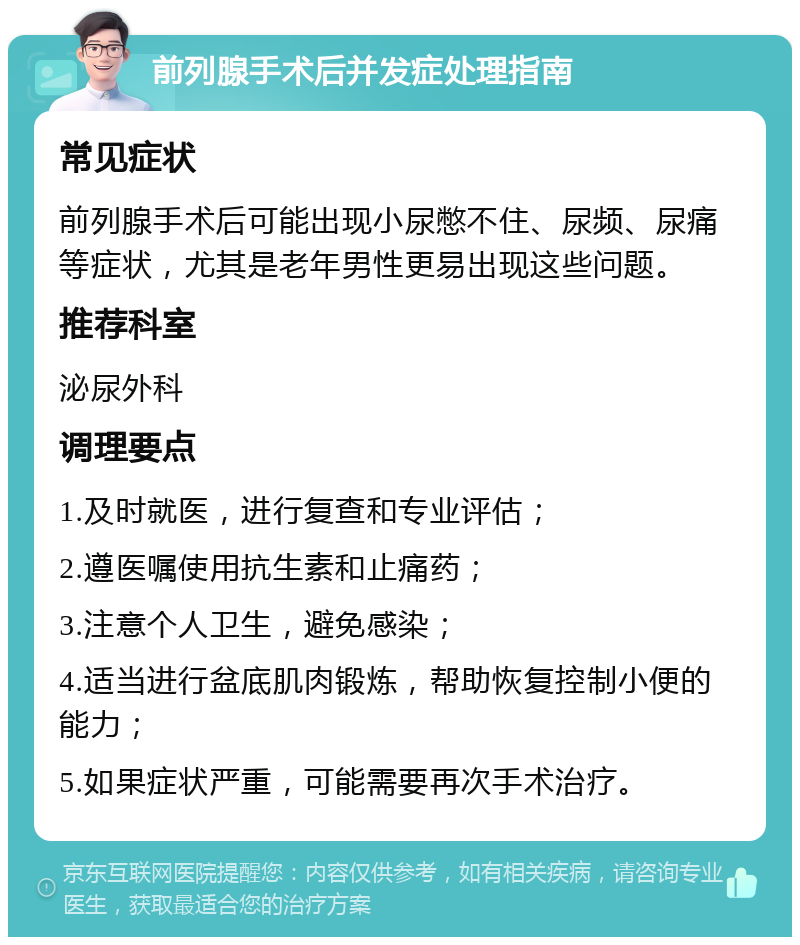 前列腺手术后并发症处理指南

常见症状

前列腺手术后可能出现小尿憋不住、尿频、尿痛等症状，尤其是老年男性更易出现这些问题。

推荐科室

泌尿外科

调理要点

1.及时就医，进行复查和专业评估；

2.遵医嘱使用抗生素和止痛药；

3.注意个人卫生，避免感染；

4.适当进行盆底肌肉锻炼，帮助恢复控制小便的能力；

5.如果症状严重，可能需要再次手术治疗。

京东互联网医院提醒您：内容仅供参考，如有相关疾病，请咨询专业医生，获取最适合您的治疗方案